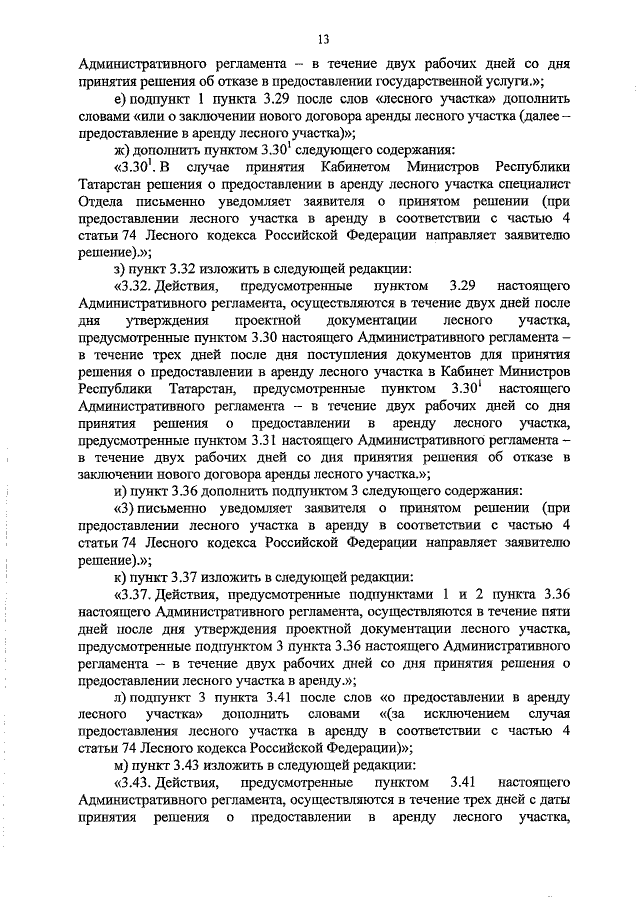 13

Административного регламента – в течение двух рабочих дней со дня принятия решения об отказе в предоставлении государственной услуги.»;

е) подпункт 1 пункта 3.29 после слов «лесного участка» дополнить словами «или о заключении нового договора аренды лесного участка (далее – предоставление в аренду лесного участка)»;

ж) дополнить пунктом $3.30^1$ следующего содержания:

«$3.30^1$. В случае принятия Кабинетом Министров Республики Татарстан решения о предоставлении в аренду лесного участка специалист Отдела письменно уведомляет заявителя о принятом решении (при предоставлении лесного участка в аренду в соответствии с частью 4 статьи 74 Лесного кодекса Российской Федерации направляет заявителю решение).»;

з) пункт 3.32 изложить в следующей редакции:

«3.32. Действия, предусмотренные пунктом 3.29 настоящего Административного регламента, осуществляются в течение двух дней после дня утверждения проектной документации лесного участка, предусмотренные пунктом 3.30 настоящего Административного регламента – в течение трех дней после дня поступления документов для принятия решения о предоставлении в аренду лесного участка в Кабинет Министров Республики Татарстан, предусмотренные пунктом $3.30^1$ настоящего Административного регламента – в течение двух рабочих дней со дня принятия решения о предоставлении в аренду лесного участка, предусмотренные пунктом 3.31 настоящего Административного регламента – в течение двух рабочих дней со дня принятия решения об отказе в заключении нового договора аренды лесного участка.»;

и) пункт 3.36 дополнить подпунктом 3 следующего содержания:

«3) письменно уведомляет заявителя о принятом решении (при предоставлении лесного участка в аренду в соответствии с частью 4 статьи 74 Лесного кодекса Российской Федерации направляет заявителю решение).»;

к) пункт 3.37 изложить в следующей редакции:

«3.37. Действия, предусмотренные подпунктами 1 и 2 пункта 3.36 настоящего Административного регламента, осуществляются в течение пяти дней после дня утверждения проектной документации лесного участка, предусмотренные подпунктом 3 пункта 3.36 настоящего Административного регламента – в течение двух рабочих дней со дня принятия решения о предоставлении лесного участка в аренду.»;

л) подпункт 3 пункта 3.41 после слов «о предоставлении в аренду лесного участка» дополнить словами «(за исключением случая предоставления лесного участка в аренду в соответствии с частью 4 статьи 74 Лесного кодекса Российской Федерации)»;

м) пункт 3.43 изложить в следующей редакции:

«3.43. Действия, предусмотренные пунктом 3.41 настоящего Административного регламента, осуществляются в течение трех дней с даты принятия решения о предоставлении в аренду лесного участка,